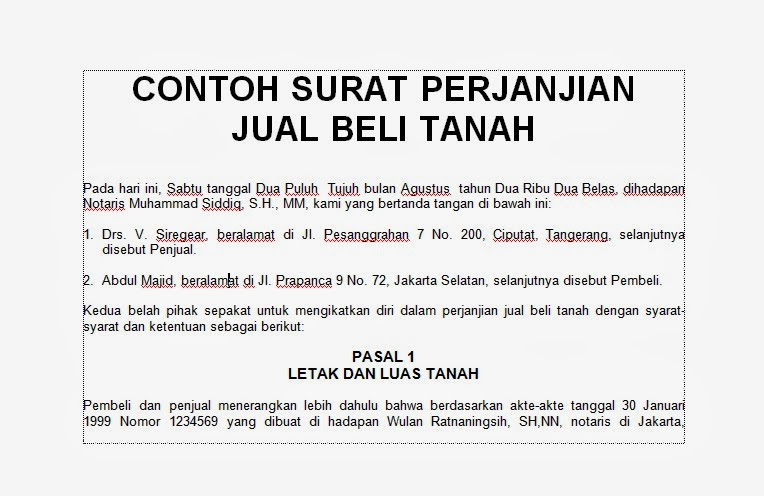 CONTOH SURAT PERJANJIAN
JUAL BELI TANAH

Pada hari ini, Sabtu tanggal Dua Puluh Tujuh bulan Agustus tahun Dua Ribu Dua Belas, dihadapan Notaris Muhammad Siddiq, S.H., MM, kami yang bertanda tangan di bawah ini:

1. Drs. V. Siregear, beralamat di Jl. Pesanggrahan 7 No. 200, Ciputat, Tangerang, selanjutnya disebut Penjual.

2. Abdul Majid, beralamat di Jl. Prapanca 9 No. 72, Jakarta Selatan, selanjutnya disebut Pembeli.

Kedua belah pihak sepakat untuk mengikatkan diri dalam perjanjian jual beli tanah dengan syarat-syarat dan ketentuan sebagai berikut:

PASAL 1
LETAK DAN LUAS TANAH

Pembeli dan penjual menerangkan lebih dahulu bahwa berdasarkan akte-akte tanggal 30 Januari 1999 Nomor 1234569 yang dibuat di hadapan Wulan Ratnaningsih, SH,NN, notaris di Jakarta,